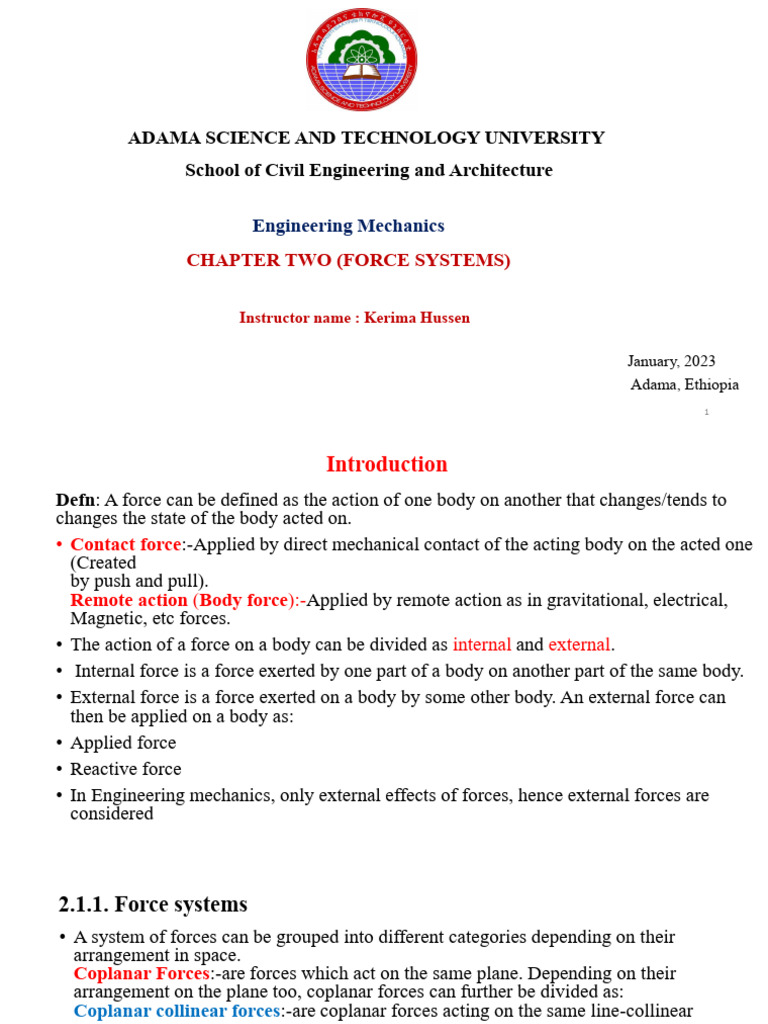 ADAMA SCIENCE AND TECHNOLOGY UNIVERSITY

School of Civil Engineering and Architecture

Engineering Mechanics

CHAPTER TWO (FORCE SYSTEMS)

Instructor name : Kerima Hussen

January, 2023
Adama, Ethiopia

1

Introduction

Defn: A force can be defined as the action of one body on another that changes/tends to changes the state of the body acted on.

• Contact force:-Applied by direct mechanical contact of the acting body on the acted one (Created by push and pull).
Remote action (Body force):-Applied by remote action as in gravitational, electrical, Magnetic, etc forces.

• The action of a force on a body can be divided as internal and external.

• Internal force is a force exerted by one part of a body on another part of the same body.

• External force is a force exerted on a body by some other body. An external force can then be applied on a body as:

• Applied force

• Reactive force

• In Engineering mechanics, only external effects of forces, hence external forces are considered

2.1.1. Force systems

• A system of forces can be grouped into different categories depending on their arrangement in space.
Coplanar Forces:-are forces which act on the same plane. Depending on their arrangement on the plane too, coplanar forces can further be divided as:
Coplanar collinear forces:-are coplanar forces acting on the same line-collinear